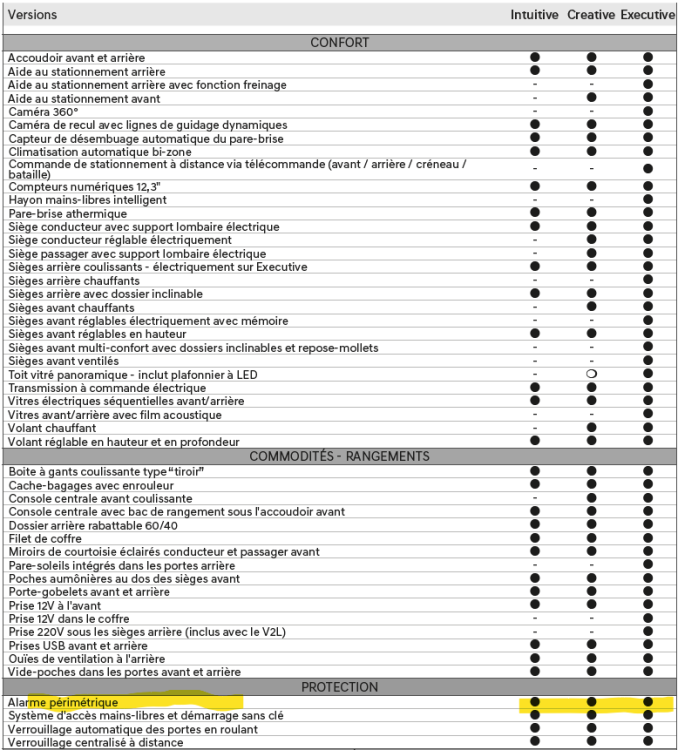 | Versions | Intuitive | Creative | Executive |
|---|---|---|---|
| CONFORT | | | |
| Accoudoir avant et arrière | ● | ● | ● |
| Aide au stationnement arrière | ● | ● | ● |
| Aide au stationnement arrière avec fonction freinage | - | - | ● |
| Aide au stationnement avant | - | ● | ● |
| Caméra 360° | - | - | ● |
| Caméra de recul avec lignes de guidage dynamiques | ● | ● | ● |
| Capteur de désembuage automatique du pare-brise | ● | ● | ● |
| Climatisation automatique bi-zone | ● | ● | ● |
| Commande de stationnement à distance via télécommande (avant / arrière / créneau / bataille) | - | - | ● |
| Compteurs numériques 12,3" | ● | ● | ● |
| Hayon mains-libres intelligent | - | - | ● |
| Pare-brise athermique | ● | ● | ● |
| Siège conducteur avec support lombaire électrique | ● | ● | ● |
| Siège conducteur réglable électriquement | - | ● | ● |
| Siège passager avec support lombaire électrique | - | ● | ● |
| Sièges arrière coulissants - électriquement sur Executive | ● | ● | ● |
| Sièges arrière chauffants | - | - | ● |
| Sièges arrière avec dossier inclinable | ● | ● | ● |
| Sièges avant chauffants | - | ● | ● |
| Sièges avant réglables électriquement avec mémoire | - | - | ● |
| Sièges avant réglables en hauteur | ● | ● | ● |
| Sièges avant multi-confort avec dossiers inclinables et repose-mollets | - | - | ● |
| Sièges avant ventilés | - | - | ● |
| Toit vitré panoramique - inclut plafonnier à LED | - | ○ | ● |
| Transmission à commande électrique | ● | ● | ● |
| Vitres électriques séquentielles avant/arrière | ● | ● | ● |
| Vitres avant/arrière avec film acoustique | - | - | ● |
| Volant chauffant | - | ● | ● |
| Volant réglable en hauteur et en profondeur | ● | ● | ● |
| COMMODITÉS - RANGEMENTS | | | |
| Boite à gants coulissante type "tiroir" | ● | ● | ● |
| Cache-bagages avec enrouleur | ● | ● | ● |
| Console centrale avant coulissante | - | ● | ● |
| Console centrale avec bac de rangement sous l'accoudoir avant | ● | ● | ● |
| Dossier arrière rabattable 60/40 | ● | ● | ● |
| Filet de coffre | ● | ● | ● |
| Miroirs de courtoisie éclairés conducteur et passager avant | ● | ● | ● |
| Pare-soleils intégrés dans les portes arrière | - | - | ● |
| Poches aumônières au dos des sièges avant | ● | ● | ● |
| Porte-gobelets avant et arrière | ● | ● | ● |
| Prise 12V à l'avant | ● | ● | ● |
| Prise 12V dans le coffre | - | - | ● |
| Prise 220V sous les sièges arrière (inclus avec le V2L) | - | - | ● |
| Prises USB avant et arrière | ● | ● | ● |
| Ouïes de ventilation à l'arrière | ● | ● | ● |
| Vide-poches dans les portes avant et arrière | ● | ● | ● |
| PROTECTION | | | |
| Alarme périmétrique | ● | ● | ● |
| Système d'accès mains-libres et démarrage sans clé | ● | ● | ● |
| Verrouillage automatique des portes en roulant | ● | ● | ● |
| Verrouillage centralisé à distance | ● | ● | ● |